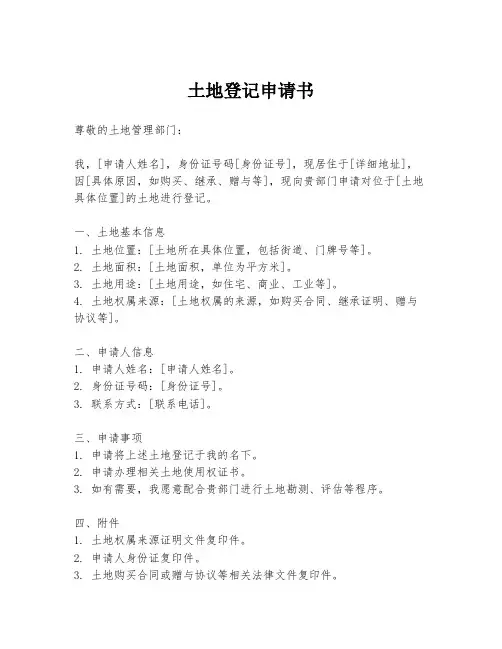 土地登记申请书

尊敬的土地管理部门：

我，[申请人姓名]，身份证号码[身份证号]，现居住于[详细地址]，因[具体原因，如购买、继承、赠与等]，现向贵部门申请对位于[土地具体位置]的土地进行登记。

一、土地基本信息
1. 土地位置：[土地所在具体位置，包括街道、门牌号等]。
2. 土地面积：[土地面积，单位为平方米]。
3. 土地用途：[土地用途，如住宅、商业、工业等]。
4. 土地权属来源：[土地权属的来源，如购买合同、继承证明、赠与协议等]。

二、申请人信息
1. 申请人姓名：[申请人姓名]。
2. 身份证号码：[身份证号]。
3. 联系方式：[联系电话]。

三、申请事项
1. 申请将上述土地登记于我的名下。
2. 申请办理相关土地使用权证书。
3. 如有需要，我愿意配合贵部门进行土地勘测、评估等程序。

四、附件
1. 土地权属来源证明文件复印件。
2. 申请人身份证复印件。
3. 土地购买合同或赠与协议等相关法律文件复印件。